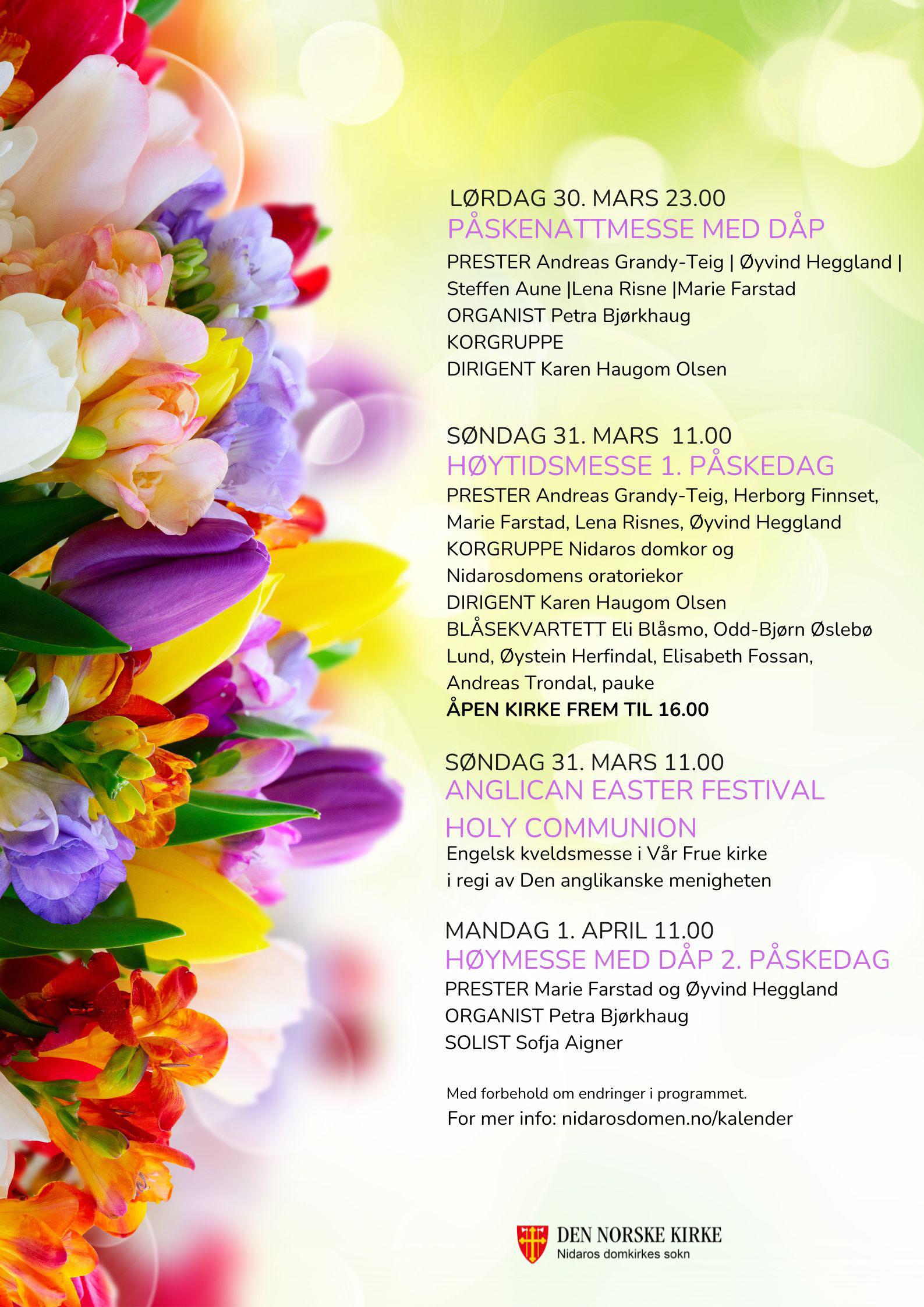 LØRDAG 30. MARS 23.00
PÅSKENATTMESSE MED DÅP
PRESTER Andreas Grandy-Teig | Øyvind Heggland | Steffen Aune |Lena Risne |Marie Farstad
ORGANIST Petra Bjørkhaug
KORGRUPPE
DIRIGENT Karen Haugom Olsen

SØNDAG 31. MARS 11.00
HØYTIDSMESSE 1. PÅSKEDAG
PRESTER Andreas Grandy-Teig, Herborg Finnset, Marie Farstad, Lena Risnes, Øyvind Heggland
KORGRUPPE Nidaros domkor og Nidarosdomens oratoriekor
DIRIGENT Karen Haugom Olsen
BLÅSEKVARTETT Eli Blåsmo, Odd-Bjørn Øslebø Lund, Øystein Herfindal, Elisabeth Fossan, Andreas Trondal, pauke
ÅPEN KIRKE FREM TIL 16.00

SØNDAG 31. MARS 11.00
ANGLICAN EASTER FESTIVAL
HOLY COMMUNION
Engelsk kveldsmesse i Vår Frue kirke i regi av Den anglikanske menigheten

MANDAG 1. APRIL 11.00
HØYMESSE MED DÅP 2. PÅSKEDAG
PRESTER Marie Farstad og Øyvind Heggland
ORGANIST Petra Bjørkhaug
SOLIST Sofja Aigner

Med forbehold om endringer i programmet.
For mer info: nidarosdomen.no/kalender

DEN NORSKE KIRKE
Nidaros domkirkes sokn